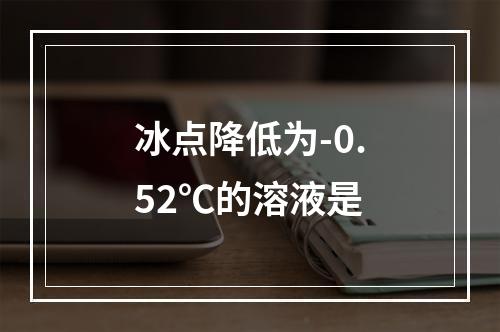 冰点降低为-0.52°C的溶液是